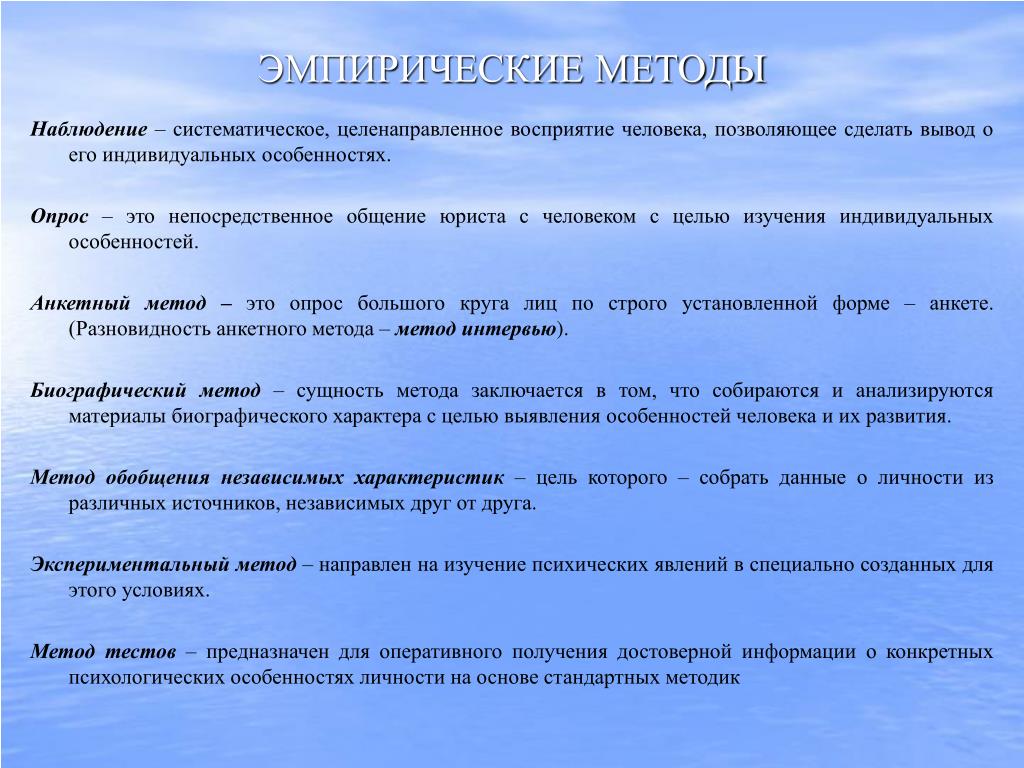 ЭМПИРИЧЕСКИЕ МЕТОДЫ

Наблюдение – систематическое, целенаправленное восприятие человека, позволяющее сделать вывод о его индивидуальных особенностях.

Опрос – это непосредственное общение юриста с человеком с целью изучения индивидуальных особенностей.

Анкетный метод – это опрос большого круга лиц по строго установленной форме – анкете. (Разновидность анкетного метода – метод интервью).

Биографический метод – сущность метода заключается в том, что собираются и анализируются материалы биографического характера с целью выявления особенностей человека и их развития.

Метод обобщения независимых характеристик – цель которого – собрать данные о личности из различных источников, независимых друг от друга.

Экспериментальный метод – направлен на изучение психических явлений в специально созданных для этого условиях.

Метод тестов – предназначен для оперативного получения достоверной информации о конкретных психологических особенностях личности на основе стандартных методик